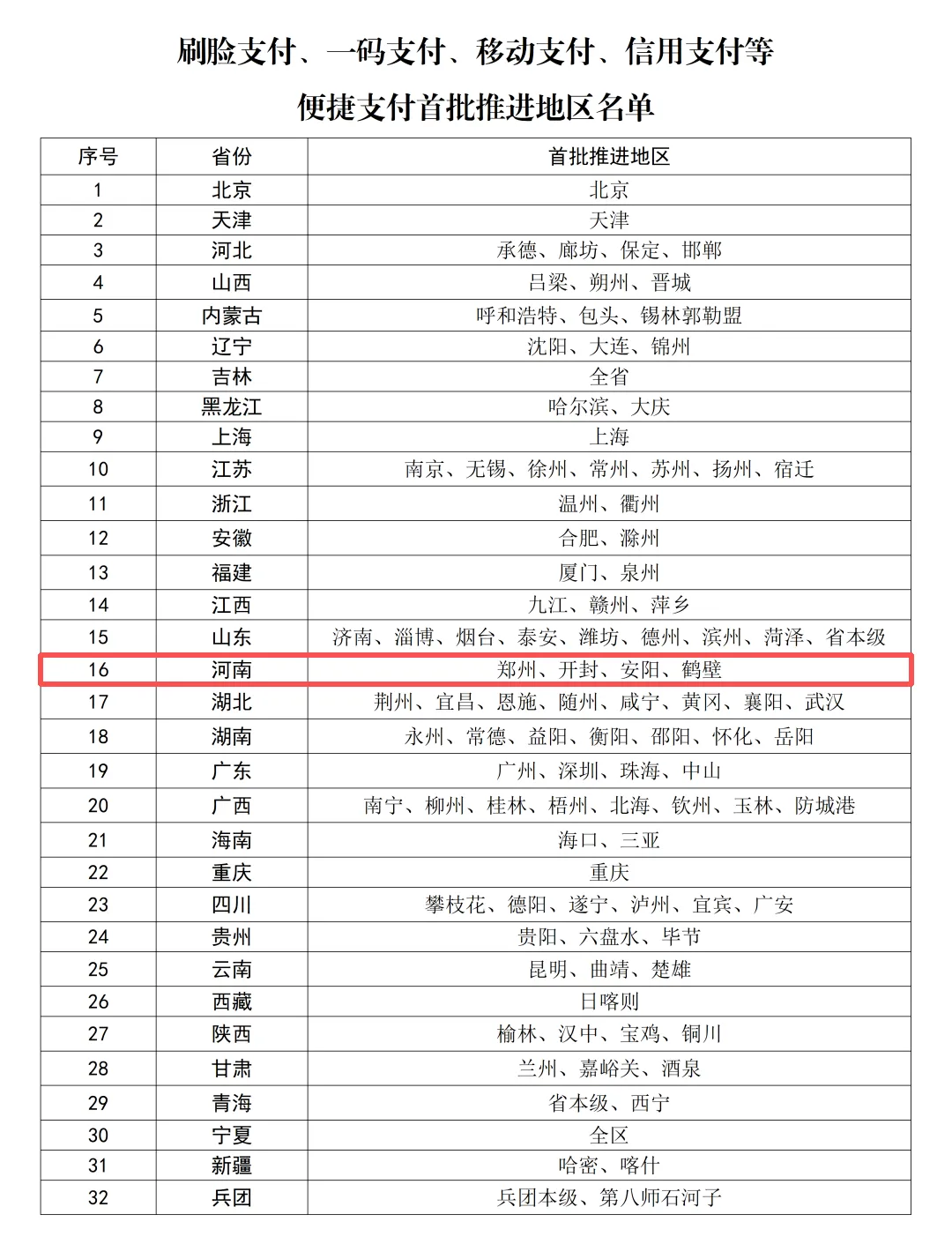 刷脸支付、一码支付、移动支付、信用支付等

便捷支付首批推进地区名单

| 序号 | 省份 | 首批推进地区 |
|---|---|---|
| 1 | 北京 | 北京 |
| 2 | 天津 | 天津 |
| 3 | 河北 | 承德、廊坊、保定、邯郸 |
| 4 | 山西 | 吕梁、朔州、晋城 |
| 5 | 内蒙古 | 呼和浩特、包头、锡林郭勒盟 |
| 6 | 辽宁 | 沈阳、大连、锦州 |
| 7 | 吉林 | 全省 |
| 8 | 黑龙江 | 哈尔滨、大庆 |
| 9 | 上海 | 上海 |
| 10 | 江苏 | 南京、无锡、徐州、常州、苏州、扬州、宿迁 |
| 11 | 浙江 | 温州、衢州 |
| 12 | 安徽 | 合肥、滁州 |
| 13 | 福建 | 厦门、泉州 |
| 14 | 江西 | 九江、赣州、萍乡 |
| 15 | 山东 | 济南、淄博、烟台、泰安、潍坊、德州、滨州、菏泽、省本级 |
| 16 | 河南 | 郑州、开封、安阳、鹤壁 |
| 17 | 湖北 | 荆州、宜昌、恩施、随州、咸宁、黄冈、襄阳、武汉 |
| 18 | 湖南 | 永州、常德、益阳、衡阳、邵阳、怀化、岳阳 |
| 19 | 广东 | 广州、深圳、珠海、中山 |
| 20 | 广西 | 南宁、柳州、桂林、梧州、北海、钦州、玉林、防城港 |
| 21 | 海南 | 海口、三亚 |
| 22 | 重庆 | 重庆 |
| 23 | 四川 | 攀枝花、德阳、遂宁、泸州、宜宾、广安 |
| 24 | 贵州 | 贵阳、六盘水、毕节 |
| 25 | 云南 | 昆明、曲靖、楚雄 |
| 26 | 西藏 | 日喀则 |
| 27 | 陕西 | 榆林、汉中、宝鸡、铜川 |
| 28 | 甘肃 | 兰州、嘉峪关、酒泉 |
| 29 | 青海 | 省本级、西宁 |
| 30 | 宁夏 | 全区 |
| 31 | 新疆 | 哈密、喀什 |
| 32 | 兵团 | 兵团本级、第八师石河子 |